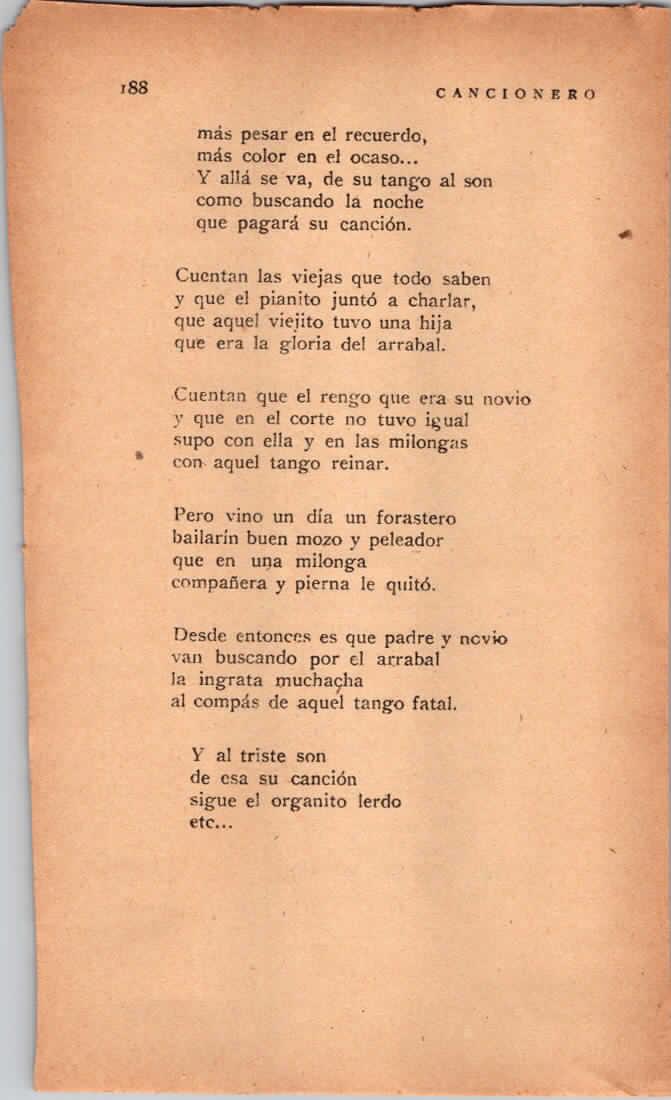 188

CANCIONERO

más pesar en el recuerdo,
más color en el ocaso...
Y allá se va, de su tango al son
como buscando la noche
que pagará su canción.

Cuentan las viejas que todo saben
y que el pianito juntó a charlar,
que aquel viejito tuvo una hija
que era la gloria del arrabal.

Cuentan que el rengo que era su novio
y que en el corte no tuvo igual
supo con ella y en las milongas
con aquel tango reinar.

Pero vino un día un forastero
bailarín buen mozo y peleador
que en una milonga
compañera y pierna le quitó.

Desde entonces es que padre y novio
van buscando por el arrabal
la ingrata muchacha
al compás de aquel tango fatal.

Y al triste son
de esa su canción
sigue el organito lerdo
etc...